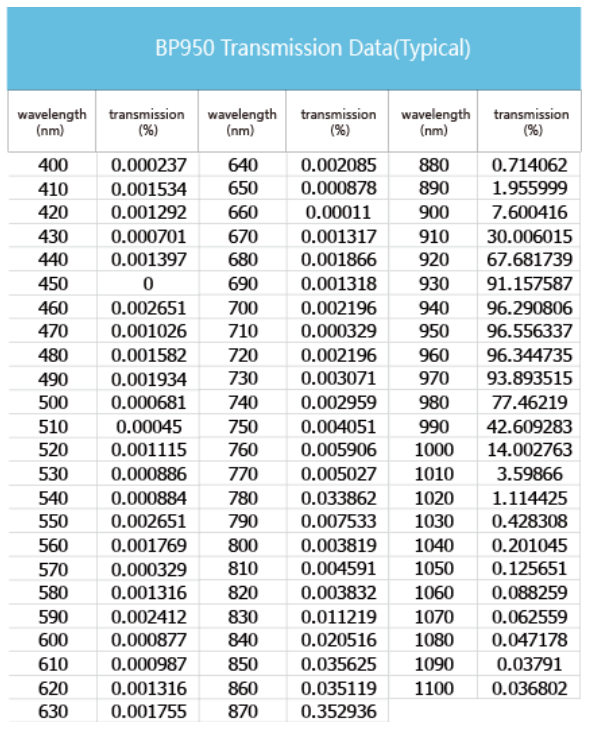 BP950 Transmission Data(Typical)

| wavelength (nm) | transmission (%) | wavelength (nm) | transmission (%) | wavelength (nm) | transmission (%) |
|---|---|---|---|---|---|
| 400 | 0.000237 | 640 | 0.002085 | 880 | 0.714062 |
| 410 | 0.001534 | 650 | 0.000878 | 890 | 1.955999 |
| 420 | 0.001292 | 660 | 0.00011 | 900 | 7.600416 |
| 430 | 0.000701 | 670 | 0.001317 | 910 | 30.006015 |
| 440 | 0.001397 | 680 | 0.001866 | 920 | 67.681739 |
| 450 | 0 | 690 | 0.001318 | 930 | 91.157587 |
| 460 | 0.002651 | 700 | 0.002196 | 940 | 96.290806 |
| 470 | 0.001026 | 710 | 0.000329 | 950 | 96.556337 |
| 480 | 0.001582 | 720 | 0.002196 | 960 | 96.344735 |
| 490 | 0.001934 | 730 | 0.003071 | 970 | 93.893515 |
| 500 | 0.000681 | 740 | 0.002959 | 980 | 77.46219 |
| 510 | 0.00045 | 750 | 0.004051 | 990 | 42.609283 |
| 520 | 0.001115 | 760 | 0.005906 | 1000 | 14.002763 |
| 530 | 0.000886 | 770 | 0.005027 | 1010 | 3.59866 |
| 540 | 0.000884 | 780 | 0.033862 | 1020 | 1.114425 |
| 550 | 0.002651 | 790 | 0.007533 | 1030 | 0.428308 |
| 560 | 0.001769 | 800 | 0.003819 | 1040 | 0.201045 |
| 570 | 0.000329 | 810 | 0.004591 | 1050 | 0.125651 |
| 580 | 0.001316 | 820 | 0.003832 | 1060 | 0.088259 |
| 590 | 0.002412 | 830 | 0.011219 | 1070 | 0.062559 |
| 600 | 0.000877 | 840 | 0.020516 | 1080 | 0.047178 |
| 610 | 0.000987 | 850 | 0.035625 | 1090 | 0.03791 |
| 620 | 0.001316 | 860 | 0.035119 | 1100 | 0.036802 |
| 630 | 0.001755 | 870 | 0.352936 | | |